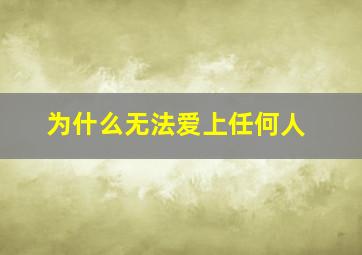 为什么无法爱上任何人